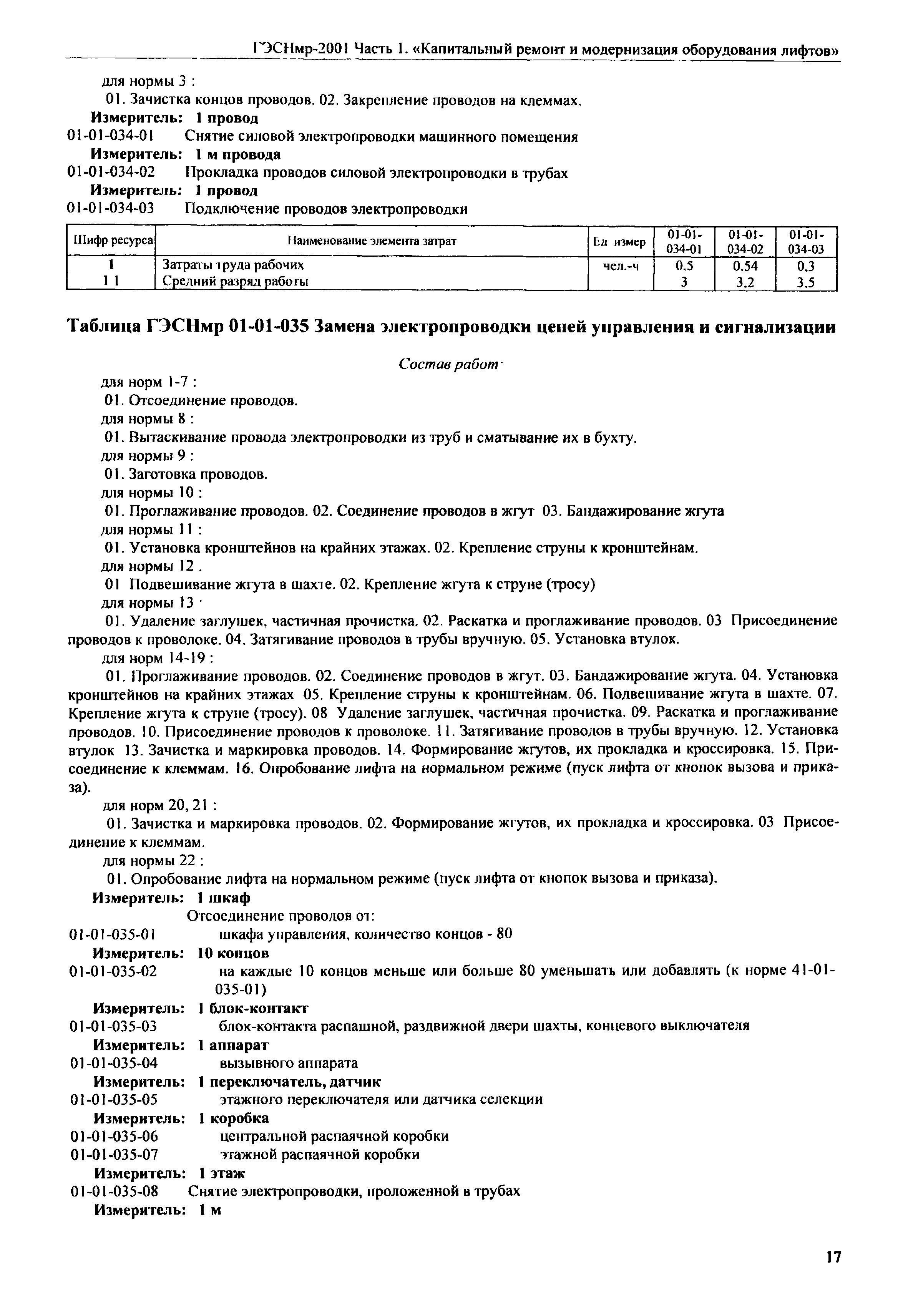 ГЭСНмр-2001 Часть 1. «Капитальный ремонт и модернизация оборудования лифтов»

для нормы 3 :
01. Зачистка концов проводов. 02. Закрепление проводов на клеммах.
Измеритель: 1 провод
01-01-034-01 Снятие силовой электропроводки машинного помещения
Измеритель: 1 м провода
01-01-034-02 Прокладка проводов силовой электропроводки в трубах
Измеритель: 1 провод
01-01-034-03 Подключение проводов электропроводки

| Шифр ресурса | Наименование элемента затрат | Ед измер | 01-01-034-01 | 01-01-034-02 | 01-01-034-03 |
|---|---|---|---|---|---|
| 1 | Затраты труда рабочих | чел.-ч | 0.5 | 0.54 | 0.3 |
| 1 1 | Средний разряд работы | | 3 | 3.2 | 3.5 |

Таблица ГЭСНмр 01-01-035 Замена электропроводки цепей управления и сигнализации

Состав работ·
для норм 1-7 :
01. Отсоединение проводов.
для нормы 8 :
01. Вытаскивание провода электропроводки из труб и сматывание их в бухту.
для нормы 9 :
01. Заготовка проводов.
для нормы 10 :
01. Проглаживание проводов. 02. Соединение проводов в жгут 03. Бандажирование жгута
для нормы 11 :
01. Установка кронштейнов на крайних этажах. 02. Крепление струны к кронштейнам.
для нормы 12 .
01 Подвешивание жгута в шахте. 02. Крепление жгута к струне (тросу)
для нормы 13 ·
01. Удаление заглушек, частичная прочистка. 02. Раскатка и проглаживание проводов. 03 Присоединение проводов к проволоке. 04. Затягивание проводов в трубы вручную. 05. Установка втулок.
для норм 14-19 :
01. Проглаживание проводов. 02. Соединение проводов в жгут. 03. Бандажирование жгута. 04. Установка кронштейнов на крайних этажах 05. Крепление струны к кронштейнам. 06. Подвешивание жгута в шахте. 07. Крепление жгута к струне (тросу). 08 Удаление заглушек, частичная прочистка. 09. Раскатка и проглаживание проводов. 10. Присоединение проводов к проволоке. 11. Затягивание проводов в трубы вручную. 12. Установка втулок 13. Зачистка и маркировка проводов. 14. Формирование жгутов, их прокладка и кроссировка. 15. Присоединение к клеммам. 16. Опробование лифта на нормальном режиме (пуск лифта от кнопок вызова и приказа).
для норм 20, 21 :
01. Зачистка и маркировка проводов. 02. Формирование жгутов, их прокладка и кроссировка. 03 Присоединение к клеммам.
для нормы 22 :
01. Опробование лифта на нормальном режиме (пуск лифта от кнопок вызова и приказа).
Измеритель: 1 шкаф
Отсоединение проводов от:
01-01-035-01 шкафа управления, количество концов - 80
Измеритель: 10 концов
01-01-035-02 на каждые 10 концов меньше или больше 80 уменьшать или добавлять (к норме 41-01-035-01)
Измеритель: 1 блок-контакт
01-01-035-03 блок-контакта распашной, раздвижной двери шахты, концевого выключателя
Измеритель: 1 аппарат
01-01-035-04 вызывного аппарата
Измеритель: 1 переключатель, датчик
01-01-035-05 этажного переключателя или датчика селекции
Измеритель: 1 коробка
01-01-035-06 центральной распаячной коробки
01-01-035-07 этажной распаячной коробки
Измеритель: 1 этаж
01-01-035-08 Снятие электропроводки, проложенной в трубах
Измеритель: 1 м

17